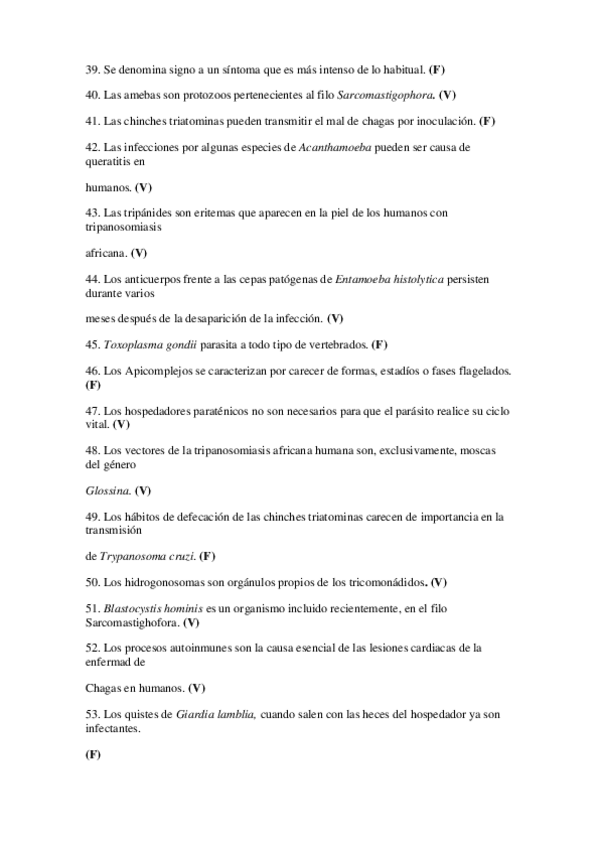 39. Se denomina signo a un síntoma que es más intenso de lo habitual. (F)

40. Las amebas son protozoos pertenecientes al filo Sarcomastigophora. (V)

41. Las chinches triatominas pueden transmitir el mal de chagas por inoculación. (F)

42. Las infecciones por algunas especies de Acanthamoeba pueden ser causa de queratitis en

humanos. (V)

43. Las tripánides son eritemas que aparecen en la piel de los humanos con tripanosomiasis

africana. (V)

44. Los anticuerpos frente a las cepas patógenas de Entamoeba histolytica persisten durante varios

meses después de la desaparición de la infección. (V)

45. Toxoplasma gondii parasita a todo tipo de vertebrados. (F)

46. Los Apicomplejos se caracterizan por carecer de formas, estadíos o fases flagelados. (F)

47. Los hospedadores paraténicos no son necesarios para que el parásito realice su ciclo vital. (V)

48. Los vectores de la tripanosomiasis africana humana son, exclusivamente, moscas del género

Glossina. (V)

49. Los hábitos de defecación de las chinches triatominas carecen de importancia en la transmisión

de Trypanosoma cruzi. (F)

50. Los hidrogonosomas son orgánulos propios de los tricomonádidos. (V)

51. Blastocystis hominis es un organismo incluido recientemente, en el filo Sarcomastighofora. (V)

52. Los procesos autoinmunes son la causa esencial de las lesiones cardiacas de la enfermad de

Chagas en humanos. (V)

53. Los quistes de Giardia lamblia, cuando salen con las heces del hospedador ya son infectantes.

(F)